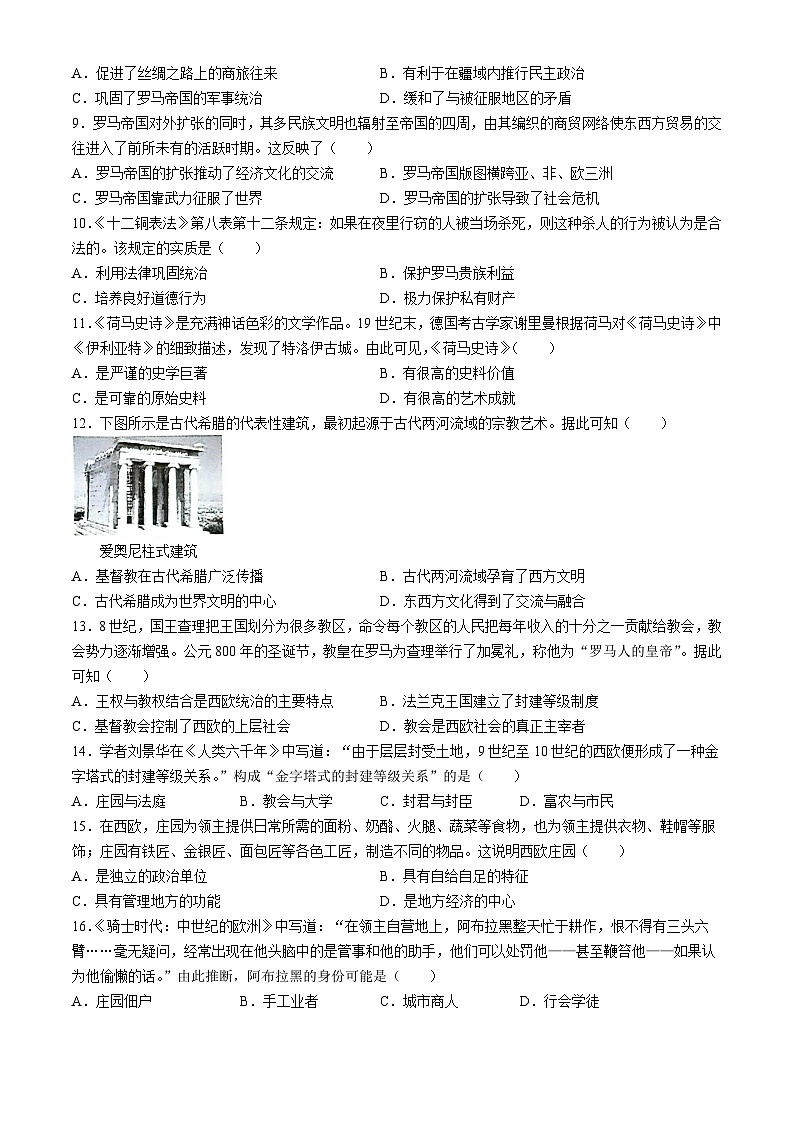 A．促进了丝绸之路上的商旅往来　　B．有利于在疆域内推行民主政治
C．巩固了罗马帝国的军事统治　　D．缓和了与被征服地区的矛盾

9．罗马帝国对外扩张的同时，其多民族文明也辐射至帝国的四周，由其编织的商贸网络使东西方贸易的交往进入了前所未有的活跃时期。这反映了（　　）
A．罗马帝国的扩张推动了经济文化的交流　　B．罗马帝国版图横跨亚、非、欧三洲
C．罗马帝国靠武力征服了世界　　D．罗马帝国的扩张导致了社会危机

10．《十二铜表法》第八表第十二条规定：如果在夜里行窃的人被当场杀死，则这种杀人的行为被认为是合法的。该规定的实质是（　　）
A．利用法律巩固统治　　B．保护罗马贵族利益
C．培养良好道德行为　　D．极力保护私有财产

11．《荷马史诗》是充满神话色彩的文学作品。19世纪末，德国考古学家谢里曼根据荷马对《荷马史诗》中《伊利亚特》的细致描述，发现了特洛伊古城。由此可见，《荷马史诗》（　　）
A．是严谨的史学巨著　　B．有很高的史料价值
C．是可靠的原始史料　　D．有很高的艺术成就

12．下图所示是古代希腊的代表性建筑，最初起源于古代两河流域的宗教艺术。据此可知（　　）

爱奥尼柱式建筑

A．基督教在古代希腊广泛传播　　B．古代两河流域孕育了西方文明
C．古代希腊成为世界文明的中心　　D．东西方文化得到了交流与融合

13．8世纪，国王查理把王国划分为很多教区，命令每个教区的人民把每年收入的十分之一贡献给教会，教会势力逐渐增强。公元800年的圣诞节，教皇在罗马为查理举行了加冕礼，称他为“罗马人的皇帝”。据此可知（　　）
A．王权与教权结合是西欧统治的主要特点　　B．法兰克王国建立了封建等级制度
C．基督教会控制了西欧的上层社会　　D．教会是西欧社会的真正主宰者

14．学者刘景华在《人类六千年》中写道：“由于层层封受土地，9世纪至10世纪的西欧便形成了一种金字塔式的封建等级关系。”构成“金字塔式的封建等级关系”的是（　　）
A．庄园与法庭　　B．教会与大学　　C．封君与封臣　　D．富农与市民

15．在西欧，庄园为领主提供日常所需的面粉、奶酪、火腿、蔬菜等食物，也为领主提供衣物、鞋帽等服饰；庄园有铁匠、金银匠、面包匠等各色工匠，制造不同的物品。这说明西欧庄园（　　）
A．是独立的政治单位　　B．具有自给自足的特征
C．具有管理地方的功能　　D．是地方经济的中心

16．《骑士时代：中世纪的欧洲》中写道：“在领主自营地上，阿布拉黑整天忙于耕作，恨不得有三头六臂……毫无疑问，经常出现在他头脑中的是管事和他的助手，他们可以处罚他——甚至鞭笞他——如果认为他偷懒的话。”由此推断，阿布拉黑的身份可能是（　　）
A．庄园佃户　　B．手工业者　　C．城市商人　　D．行会学徒